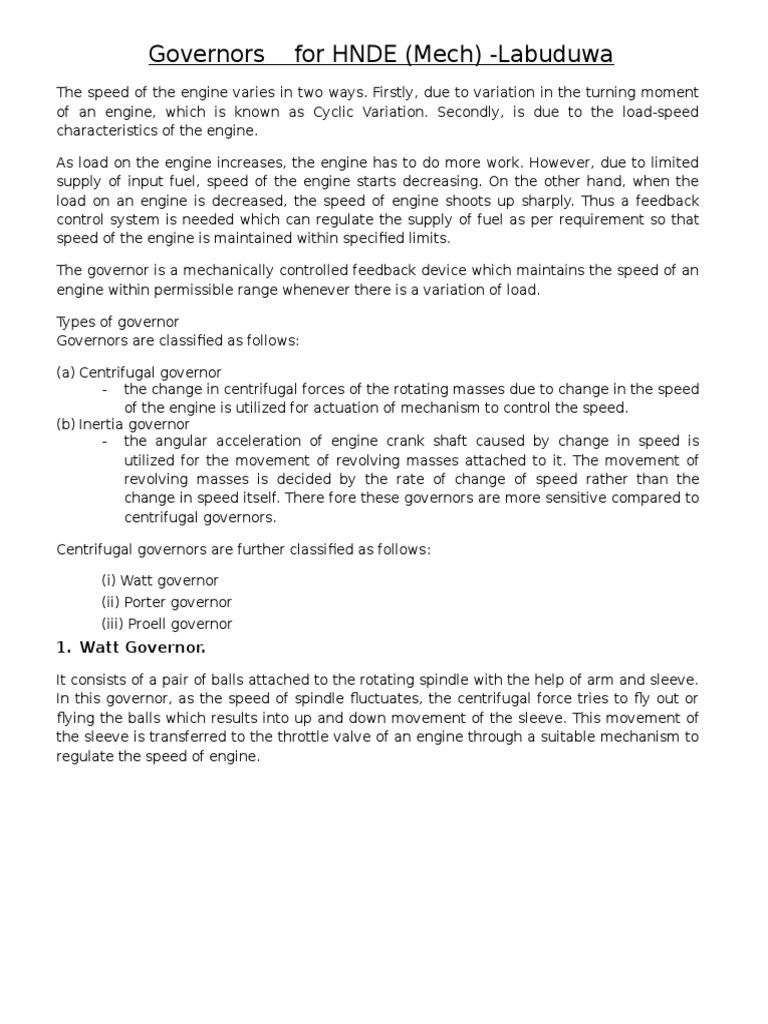 Governors for HNDE (Mech) -Labuduwa

The speed of the engine varies in two ways. Firstly, due to variation in the turning moment of an engine, which is known as Cyclic Variation. Secondly, is due to the load-speed characteristics of the engine.

As load on the engine increases, the engine has to do more work. However, due to limited supply of input fuel, speed of the engine starts decreasing. On the other hand, when the load on an engine is decreased, the speed of engine shoots up sharply. Thus a feedback control system is needed which can regulate the supply of fuel as per requirement so that speed of the engine is maintained within specified limits.

The governor is a mechanically controlled feedback device which maintains the speed of an engine within permissible range whenever there is a variation of load.

Types of governor
Governors are classified as follows:

(a) Centrifugal governor
- the change in centrifugal forces of the rotating masses due to change in the speed of the engine is utilized for actuation of mechanism to control the speed.
(b) Inertia governor
- the angular acceleration of engine crank shaft caused by change in speed is utilized for the movement of revolving masses attached to it. The movement of revolving masses is decided by the rate of change of speed rather than the change in speed itself. There fore these governors are more sensitive compared to centrifugal governors.

Centrifugal governors are further classified as follows:

(i) Watt governor
(ii) Porter governor
(iii) Proell governor

1. Watt Governor.

It consists of a pair of balls attached to the rotating spindle with the help of arm and sleeve. In this governor, as the speed of spindle fluctuates, the centrifugal force tries to fly out or flying the balls which results into up and down movement of the sleeve. This movement of the sleeve is transferred to the throttle valve of an engine through a suitable mechanism to regulate the speed of engine.